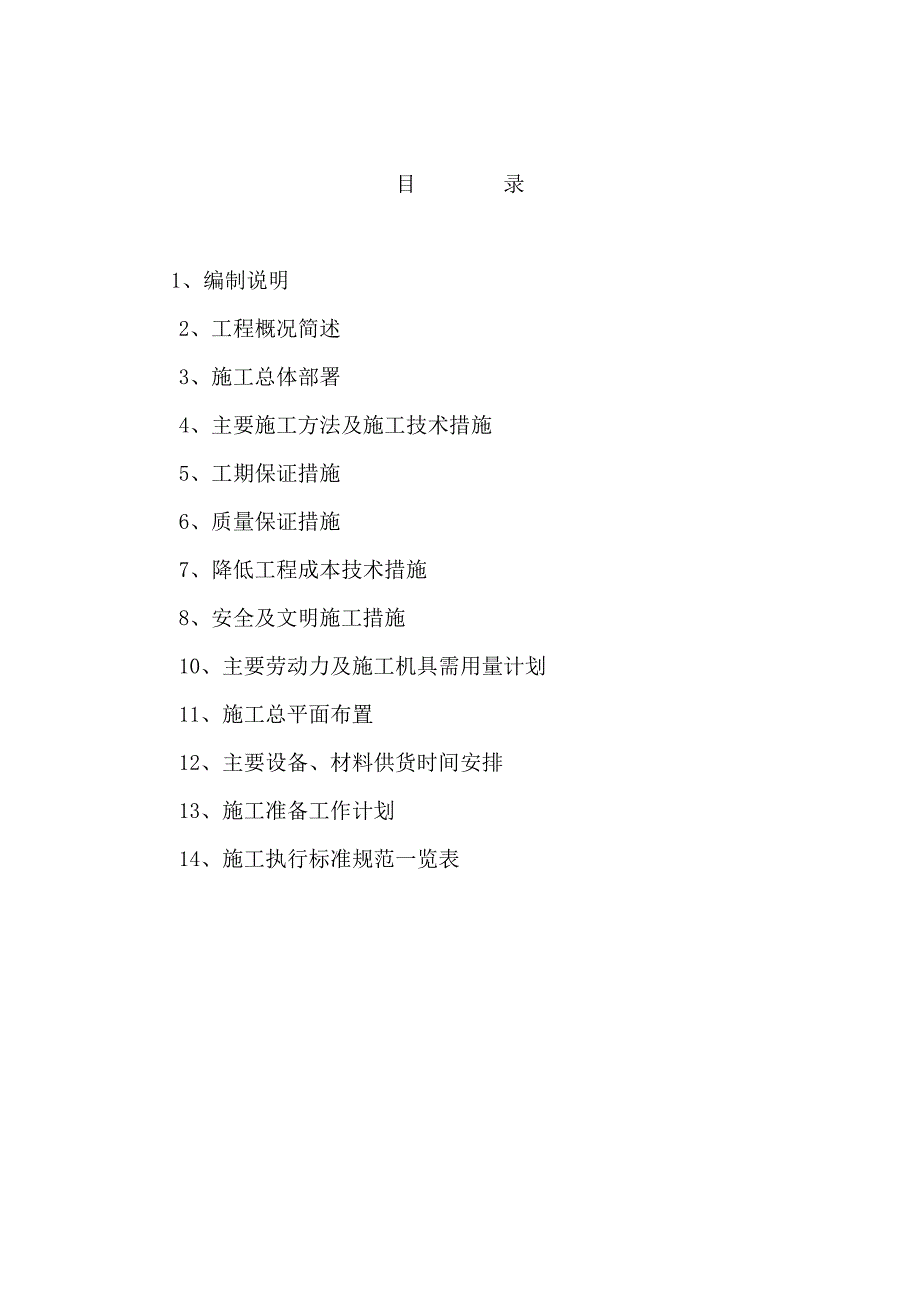 目　　录

1、编制说明

2、工程概况简述

3、施工总体部署

4、主要施工方法及施工技术措施

5、工期保证措施

6、质量保证措施

7、降低工程成本技术措施

8、安全及文明施工措施

10、主要劳动力及施工机具需用量计划

11、施工总平面布置

12、主要设备、材料供货时间安排

13、施工准备工作计划

14、施工执行标准规范一览表